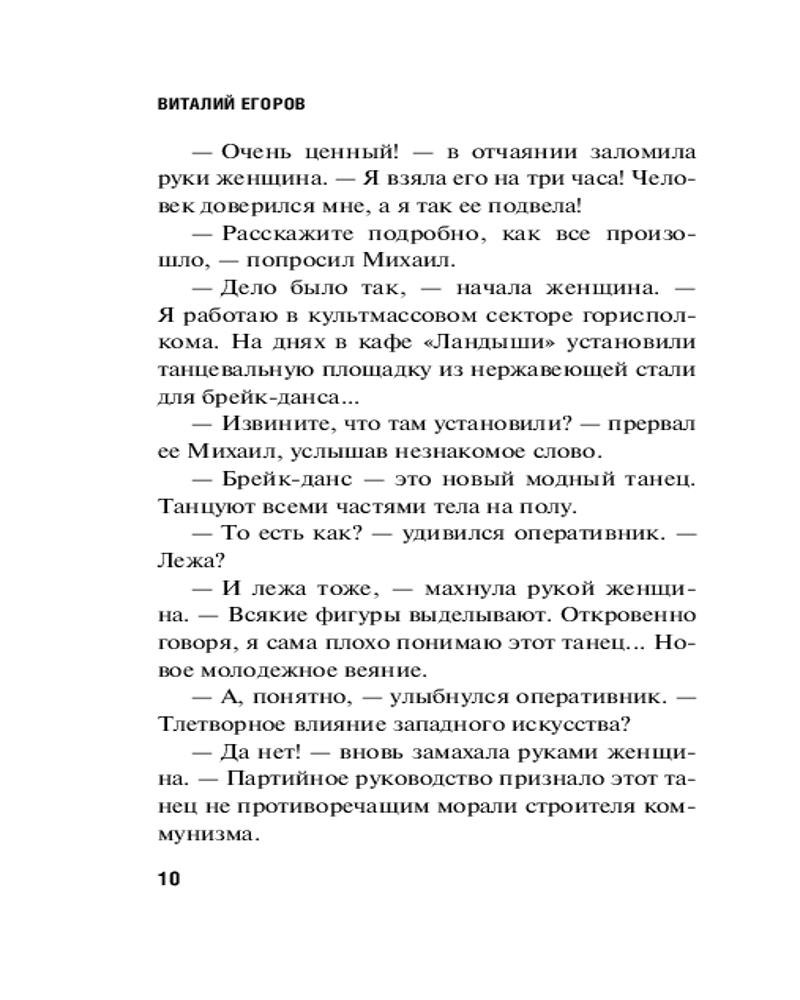 ВИТАЛИЙ ЕГОРОВ

— Очень ценный! — в отчаянии заломила руки женщина. — Я взяла его на три часа! Человек доверился мне, а я так ее подвела!

— Расскажите подробно, как все произошло, — попросил Михаил.

— Дело было так, — начала женщина. — Я работаю в культмассовом секторе горисполкома. На днях в кафе «Ландыши» установили танцевальную площадку из нержавеющей стали для брейк-данса...

— Извините, что там установили? — прервал ее Михаил, услышав незнакомое слово.

— Брейк-данс — это новый модный танец. Танцуют всеми частями тела на полу.

— То есть как? — удивился оперативник. — Лежа?

— И лежа тоже, — махнула рукой женщина. — Всякие фигуры выделывают. Откровенно говоря, я сама плохо понимаю этот танец... Новое молодежное веяние.

— А, понятно, — улыбнулся оперативник. — Тлетворное влияние западного искусства?

— Да нет! — вновь замахала руками женщина. — Партийное руководство признало этот танец не противоречащим морали строителя коммунизма.

10